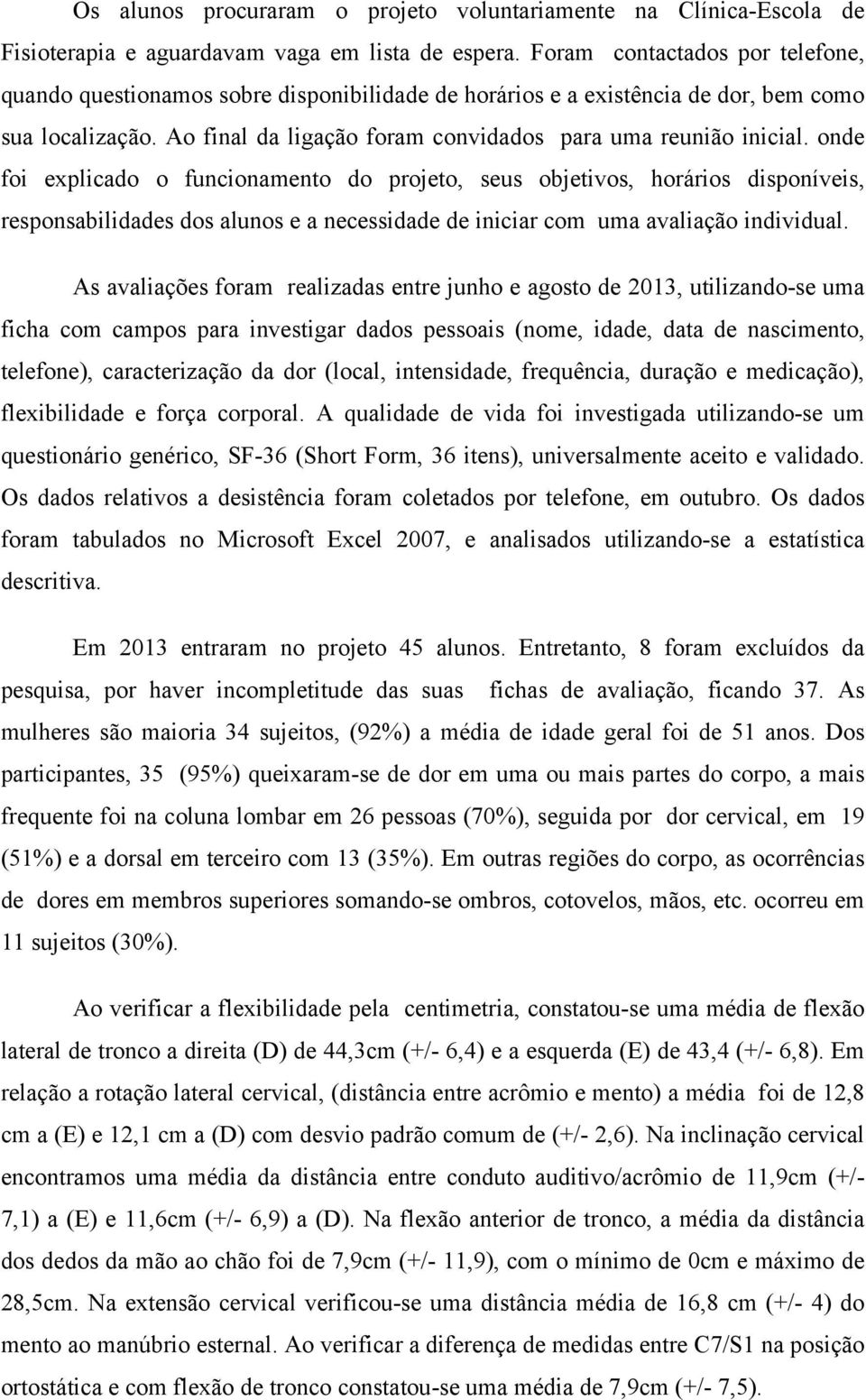 Os alunos procuraram o projeto voluntariamente na Clínica-Escola de Fisioterapia e aguardavam vaga em lista de espera. Foram contactados por telefone, quando questionamos sobre disponibilidade de horários e a existência de dor, bem como sua localização. Ao final da ligação foram convidados para uma reunião inicial. onde foi explicado o funcionamento do projeto, seus objetivos, horários disponíveis, responsabilidades dos alunos e a necessidade de iniciar com uma avaliação individual.

As avaliações foram realizadas entre junho e agosto de 2013, utilizando-se uma ficha com campos para investigar dados pessoais (nome, idade, data de nascimento, telefone), caracterização da dor (local, intensidade, frequência, duração e medicação), flexibilidade e força corporal. A qualidade de vida foi investigada utilizando-se um questionário genérico, SF-36 (Short Form, 36 itens), universalmente aceito e validado. Os dados relativos a desistência foram coletados por telefone, em outubro. Os dados foram tabulados no Microsoft Excel 2007, e analisados utilizando-se a estatística descritiva.

Em 2013 entraram no projeto 45 alunos. Entretanto, 8 foram excluídos da pesquisa, por haver incompletitude das suas fichas de avaliação, ficando 37. As mulheres são maioria 34 sujeitos, (92%) a média de idade geral foi de 51 anos. Dos participantes, 35 (95%) queixaram-se de dor em uma ou mais partes do corpo, a mais frequente foi na coluna lombar em 26 pessoas (70%), seguida por dor cervical, em 19 (51%) e a dorsal em terceiro com 13 (35%). Em outras regiões do corpo, as ocorrências de dores em membros superiores somando-se ombros, cotovelos, mãos, etc. ocorreu em 11 sujeitos (30%).

Ao verificar a flexibilidade pela centimetria, constatou-se uma média de flexão lateral de tronco a direita (D) de 44,3cm (+/- 6,4) e a esquerda (E) de 43,4 (+/- 6,8). Em relação a rotação lateral cervical, (distância entre acrômio e mento) a média foi de 12,8 cm a (E) e 12,1 cm a (D) com desvio padrão comum de (+/- 2,6). Na inclinação cervical encontramos uma média da distância entre conduto auditivo/acrômio de 11,9cm (+/- 7,1) a (E) e 11,6cm (+/- 6,9) a (D). Na flexão anterior de tronco, a média da distância dos dedos da mão ao chão foi de 7,9cm (+/- 11,9), com o mínimo de 0cm e máximo de 28,5cm. Na extensão cervical verificou-se uma distância média de 16,8 cm (+/- 4) do mento ao manúbrio esternal. Ao verificar a diferença de medidas entre C7/S1 na posição ortostática e com flexão de tronco constatou-se uma média de 7,9cm (+/- 7,5).